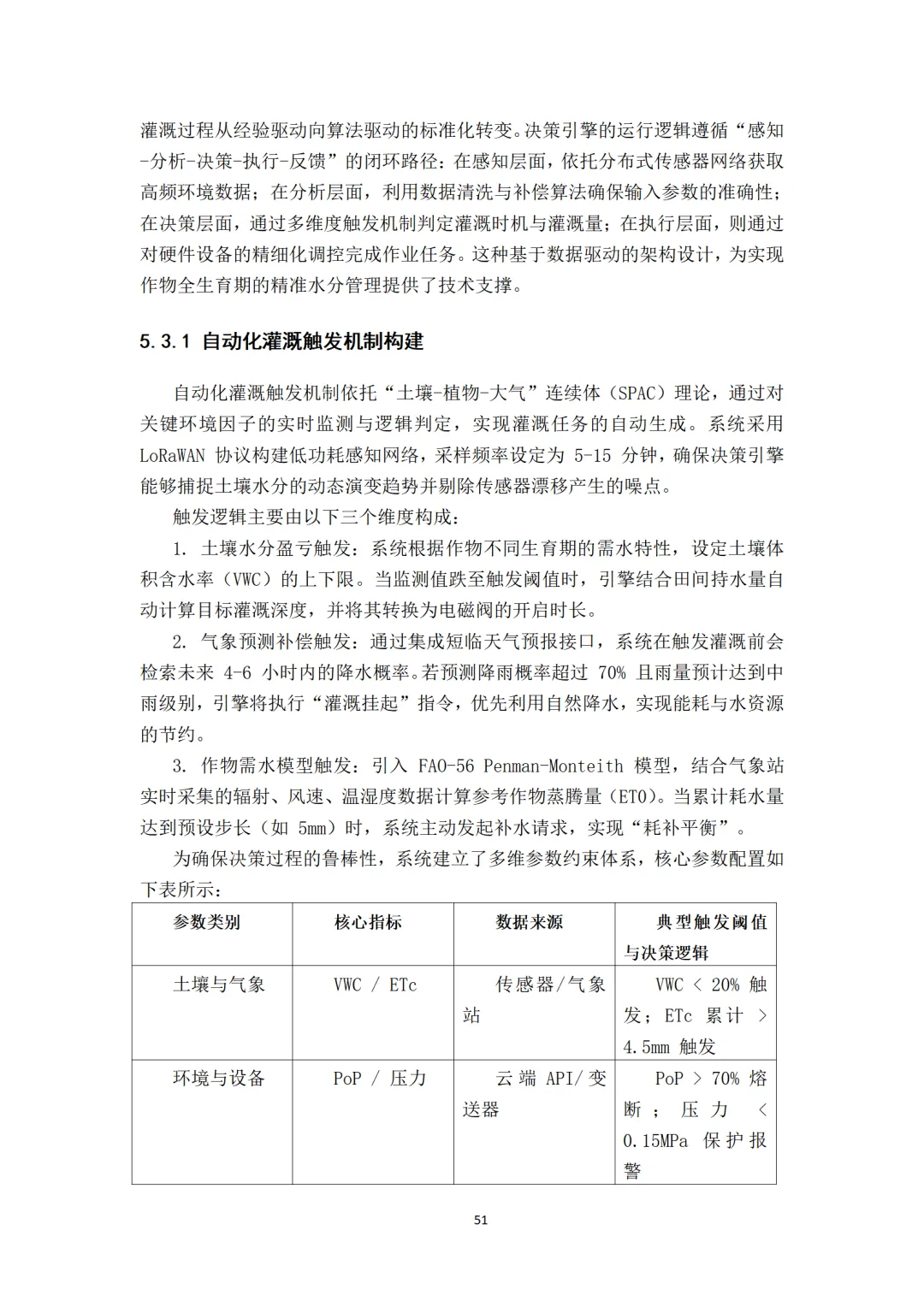 灌溉过程从经验驱动向算法驱动的标准化转变。决策引擎的运行逻辑遵循“感知-分析-决策-执行-反馈”的闭环路径：在感知层面，依托分布式传感器网络获取高频环境数据；在分析层面，利用数据清洗与补偿算法确保输入参数的准确性；在决策层面，通过多维度触发机制判定灌溉时机与灌溉量；在执行层面，则通过对硬件设备的精细化调控完成作业任务。这种基于数据驱动的架构设计，为实现作物全生育期的精准水分管理提供了技术支撑。

5.3.1 自动化灌溉触发机制构建

自动化灌溉触发机制依托“土壤-植物-大气”连续体（SPAC）理论，通过对关键环境因子的实时监测与逻辑判定，实现灌溉任务的自动生成。系统采用 LoRaWAN 协议构建低功耗感知网络，采样频率设定为 5-15 分钟，确保决策引擎能够捕捉土壤水分的动态演变趋势并剔除传感器漂移产生的噪点。

触发逻辑主要由以下三个维度构成：

1. 土壤水分盈亏触发：系统根据作物不同生育期的需水特性，设定土壤体积含水率（VWC）的上下限。当监测值跌至触发阈值时，引擎结合田间持水量自动计算目标灌溉深度，并将其转换为电磁阀的开启时长。

2. 气象预测补偿触发：通过集成短临天气预报接口，系统在触发灌溉前会检索未来 4-6 小时内的降水概率。若预测降雨概率超过 70% 且雨量预计达到中雨级别，引擎将执行“灌溉挂起”指令，优先利用自然降水，实现能耗与水资源的节约。

3. 作物需水模型触发：引入 FAO-56 Penman-Monteith 模型，结合气象站实时采集的辐射、风速、温湿度数据计算参考作物蒸腾量（ET0）。当累计耗水量达到预设步长（如 5mm）时，系统主动发起补水请求，实现“耗补平衡”。

为确保决策过程的鲁棒性，系统建立了多维参数约束体系，核心参数配置如下表所示：

| 参数类别 | 核心指标 | 数据来源 | 典型触发阈值与决策逻辑 |
|---|---|---|---|
| 土壤与气象 | VWC / ETc | 传感器/气象站 | VWC < 20% 触发；ETc 累计 > 4.5mm 触发 |
| 环境与设备 | PoP / 压力 | 云端 API/变送器 | PoP > 70% 熔断；压力 < 0.15MPa 保护报警 |

51